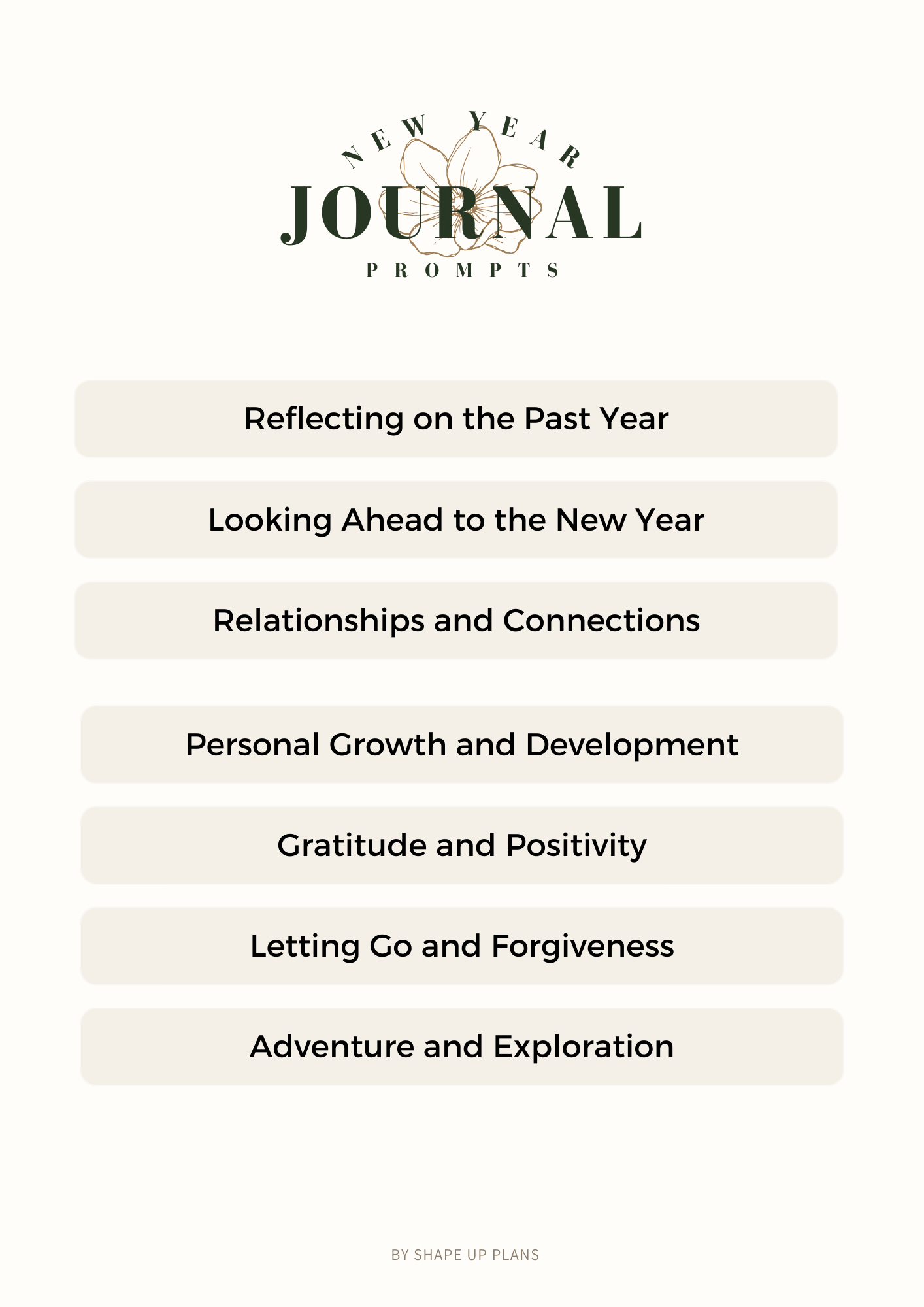 NEW YEAR
JOURNAL
PROMPTS

Reflecting on the Past Year

Looking Ahead to the New Year

Relationships and Connections

Personal Growth and Development

Gratitude and Positivity

Letting Go and Forgiveness

Adventure and Exploration

BY SHAPE UP PLANS